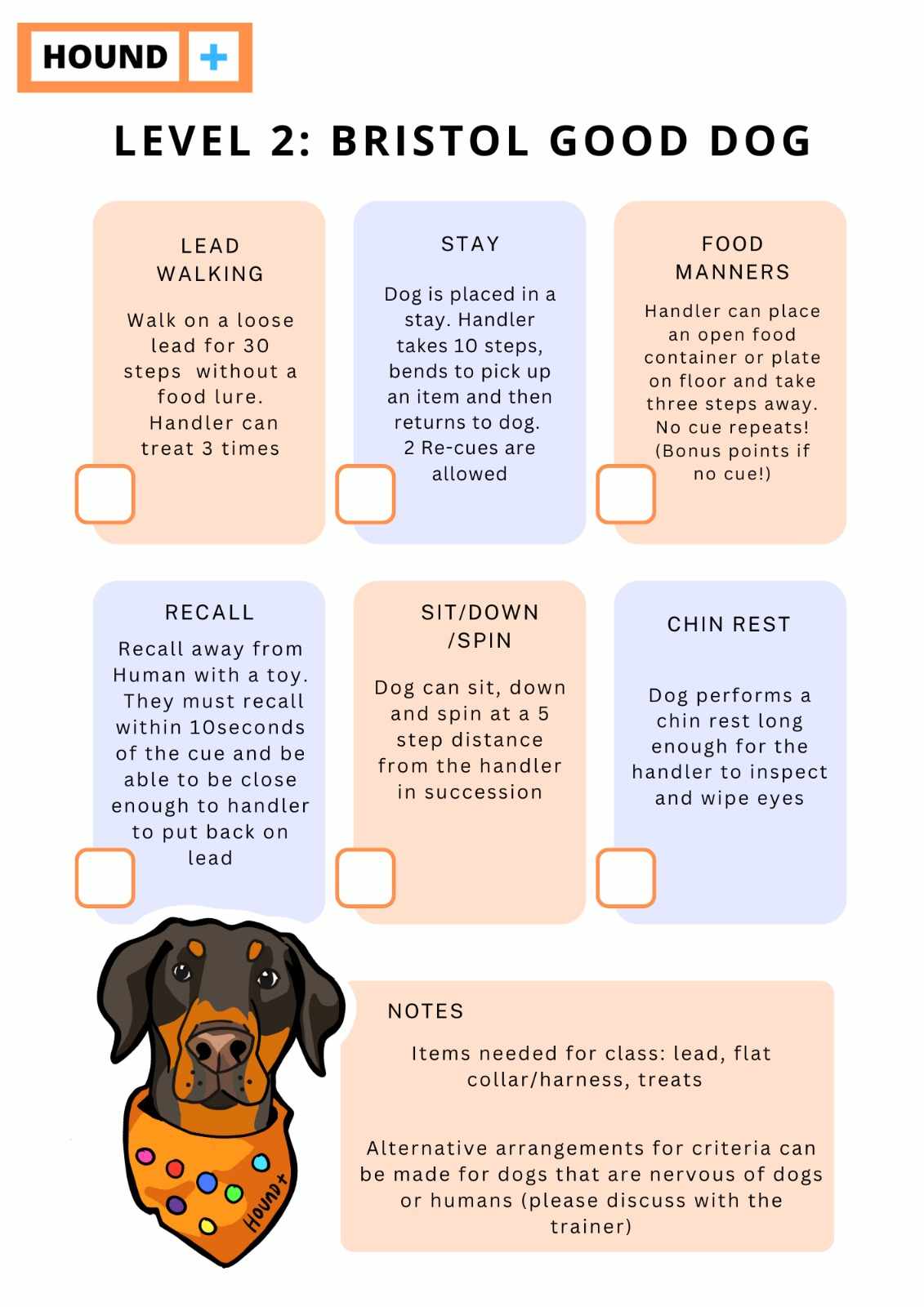 HOUND +

LEVEL 2: BRISTOL GOOD DOG

LEAD WALKING

Walk on a loose lead for 30 steps without a food lure. Handler can treat 3 times

STAY

Dog is placed in a stay. Handler takes 10 steps, bends to pick up an item and then returns to dog. 2 Re-cues are allowed

FOOD MANNERS

Handler can place an open food container or plate on floor and take three steps away. No cue repeats! (Bonus points if no cue!)

RECALL

Recall away from Human with a toy. They must recall within 10seconds of the cue and be able to be close enough to handler to put back on lead

SIT/DOWN /SPIN

Dog can sit, down and spin at a 5 step distance from the handler in succession

CHIN REST

Dog performs a chin rest long enough for the handler to inspect and wipe eyes

HOUND+

NOTES

Items needed for class: lead, flat collar/harness, treats

Alternative arrangements for criteria can be made for dogs that are nervous of dogs or humans (please discuss with the trainer)